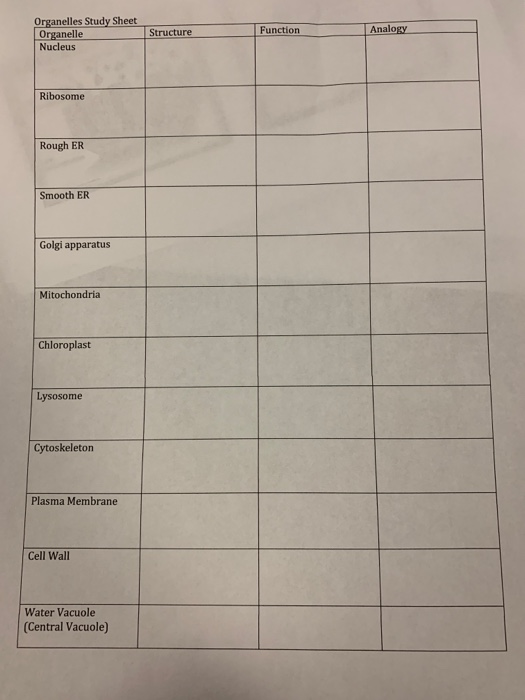 Organelles Study Sheet

| Organelle | Structure | Function | Analogy |
|---|---|---|---|
| Nucleus | | | |
| Ribosome | | | |
| Rough ER | | | |
| Smooth ER | | | |
| Golgi apparatus | | | |
| Mitochondria | | | |
| Chloroplast | | | |
| Lysosome | | | |
| Cytoskeleton | | | |
| Plasma Membrane | | | |
| Cell Wall | | | |
| Water Vacuole (Central Vacuole) | | | |